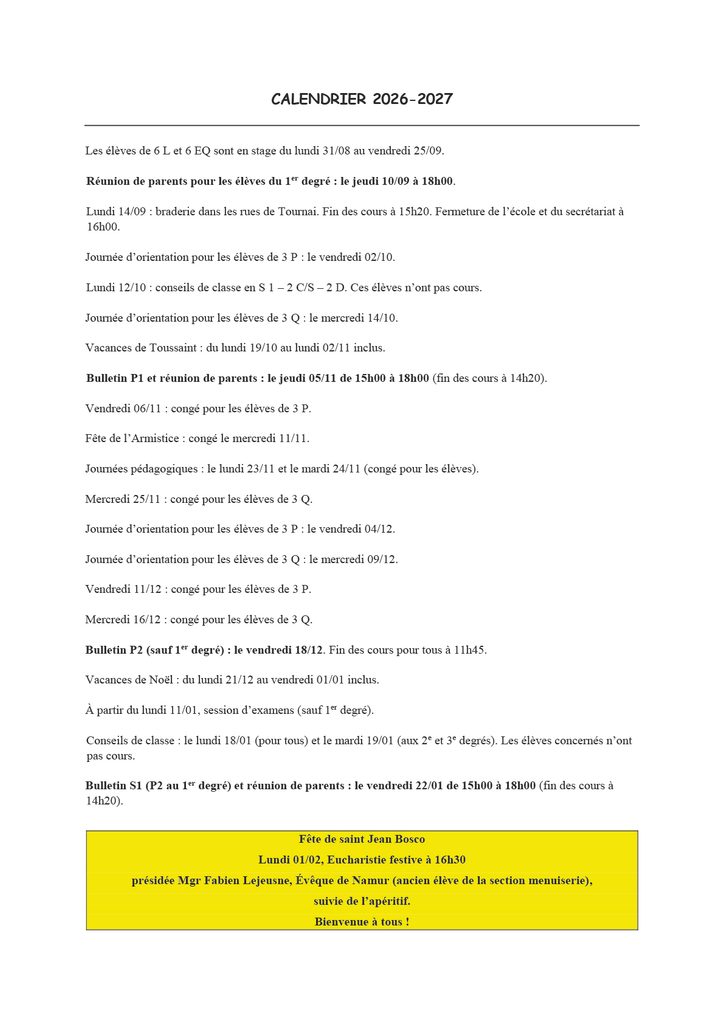 CALENDRIER 2026-2027

Les élèves de 6 L et 6 EQ sont en stage du lundi 31/08 au vendredi 25/09.

Réunion de parents pour les élèves du 1$^{er}$ degré : le jeudi 10/09 à 18h00.

Lundi 14/09 : braderie dans les rues de Tournai. Fin des cours à 15h20. Fermeture de l'école et du secrétariat à 16h00.

Journée d'orientation pour les élèves de 3 P : le vendredi 02/10.

Lundi 12/10 : conseils de classe en S 1 – 2 C/S – 2 D. Ces élèves n'ont pas cours.

Journée d'orientation pour les élèves de 3 Q : le mercredi 14/10.

Vacances de Toussaint : du lundi 19/10 au lundi 02/11 inclus.

Bulletin P1 et réunion de parents : le jeudi 05/11 de 15h00 à 18h00 (fin des cours à 14h20).

Vendredi 06/11 : congé pour les élèves de 3 P.

Fête de l'Armistice : congé le mercredi 11/11.

Journées pédagogiques : le lundi 23/11 et le mardi 24/11 (congé pour les élèves).

Mercredi 25/11 : congé pour les élèves de 3 Q.

Journée d'orientation pour les élèves de 3 P : le vendredi 04/12.

Journée d'orientation pour les élèves de 3 Q : le mercredi 09/12.

Vendredi 11/12 : congé pour les élèves de 3 P.

Mercredi 16/12 : congé pour les élèves de 3 Q.

Bulletin P2 (sauf 1$^{er}$ degré) : le vendredi 18/12. Fin des cours pour tous à 11h45.

Vacances de Noël : du lundi 21/12 au vendredi 01/01 inclus.

À partir du lundi 11/01, session d'examens (sauf 1$^{er}$ degré).

Conseils de classe : le lundi 18/01 (pour tous) et le mardi 19/01 (aux 2$^{e}$ et 3$^{e}$ degrés). Les élèves concernés n'ont pas cours.

Bulletin S1 (P2 au 1$^{er}$ degré) et réunion de parents : le vendredi 22/01 de 15h00 à 18h00 (fin des cours à 14h20).

Fête de saint Jean Bosco
Lundi 01/02, Eucharistie festive à 16h30
présidée Mgr Fabien Lejeusne, Évêque de Namur (ancien élève de la section menuiserie),
suivie de l'apéritif.
Bienvenue à tous !